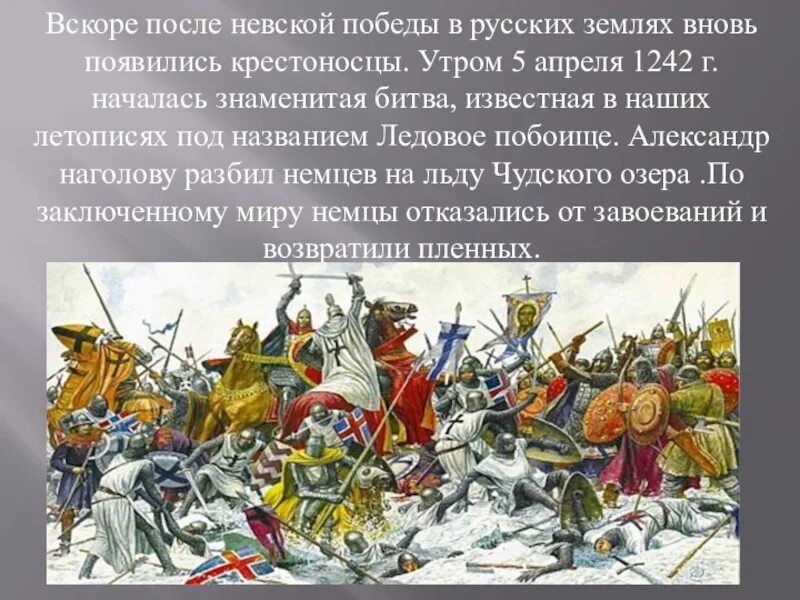 Вскоре после невской победы в русских землях вновь появились крестоносцы. Утром 5 апреля 1242 г. началась знаменитая битва, известная в наших летописях под названием Ледовое побоище. Александр наголову разбил немцев на льду Чудского озера .По заключенному миру немцы отказались от завоеваний и возвратили пленных.